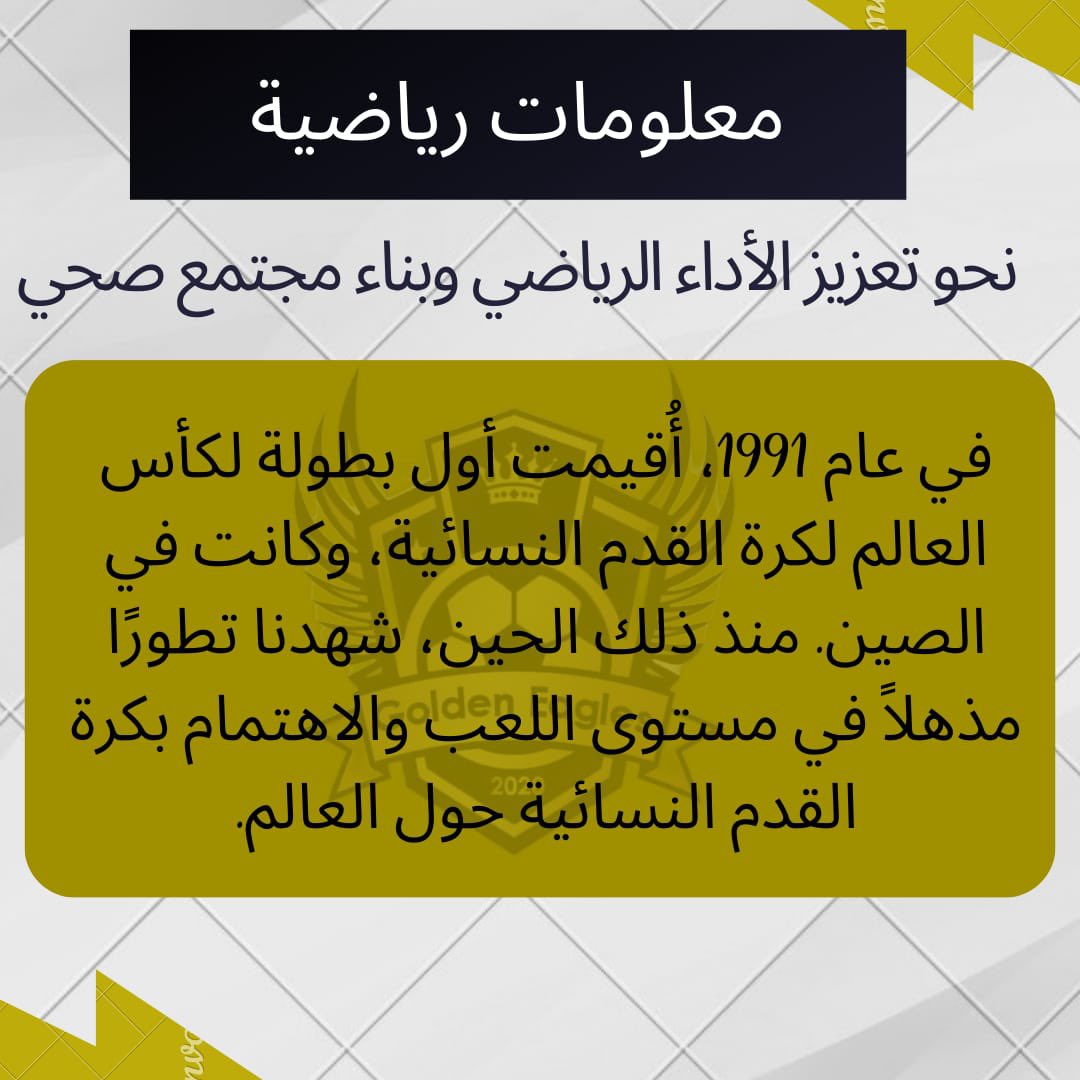 معلومات رياضية

نحو تعزيز الأداء الرياضي وبناء مجتمع صحي

في عام 1991، أُقيمت أول بطولة لكأس العالم لكرة القدم النسائية، وكانت في الصين. منذ ذلك الحين، شهدنا تطورًا مذهلاً في مستوى اللعب والاهتمام بكرة القدم النسائية حول العالم.

Golden Eagles